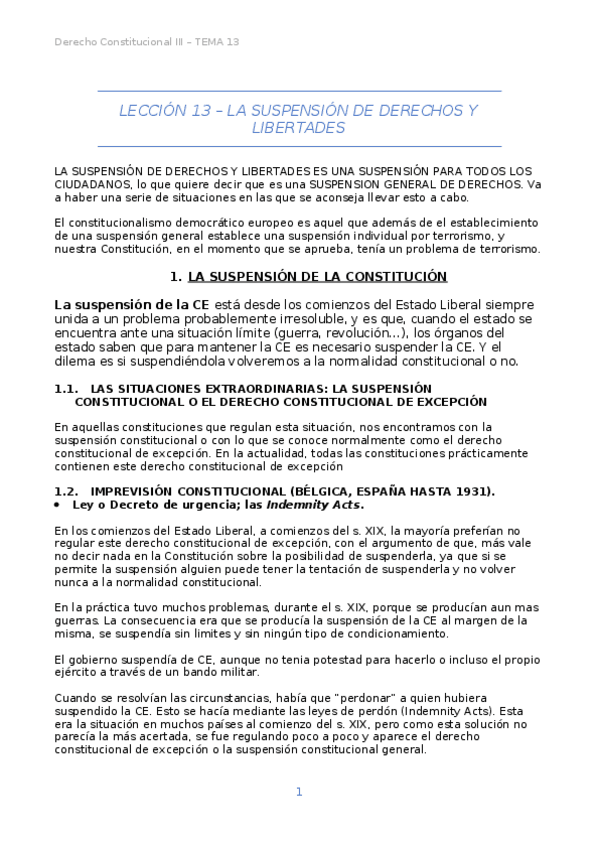 Derecho Constitucional III – TEMA 13

LECCIÓN 13 – LA SUSPENSIÓN DE DERECHOS Y LIBERTADES

LA SUSPENSIÓN DE DERECHOS Y LIBERTADES ES UNA SUSPENSIÓN PARA TODOS LOS CIUDADANOS, lo que quiere decir que es una SUSPENSION GENERAL DE DERECHOS. Va a haber una serie de situaciones en las que se aconseja llevar esto a cabo.

El constitucionalismo democrático europeo es aquel que además de el establecimiento de una suspensión general establece una suspensión individual por terrorismo, y nuestra Constitución, en el momento que se aprueba, tenía un problema de terrorismo.

1. LA SUSPENSIÓN DE LA CONSTITUCIÓN

La suspensión de la CE está desde los comienzos del Estado Liberal siempre unida a un problema probablemente irresoluble, y es que, cuando el estado se encuentra ante una situación límite (guerra, revolución…), los órganos del estado saben que para mantener la CE es necesario suspender la CE. Y el dilema es si suspendiéndola volveremos a la normalidad constitucional o no.

1.1. LAS SITUACIONES EXTRAORDINARIAS: LA SUSPENSIÓN CONSTITUCIONAL O EL DERECHO CONSTITUCIONAL DE EXCEPCIÓN

En aquellas constituciones que regulan esta situación, nos encontramos con la suspensión constitucional o con lo que se conoce normalmente como el derecho constitucional de excepción. En la actualidad, todas las constituciones prácticamente contienen este derecho constitucional de excepción

1.2. IMPREVISIÓN CONSTITUCIONAL (BÉLGICA, ESPAÑA HASTA 1931).
• Ley o Decreto de urgencia; las Indemnity Acts.

En los comienzos del Estado Liberal, a comienzos del s. XIX, la mayoría preferían no regular este derecho constitucional de excepción, con el argumento de que, más vale no decir nada en la Constitución sobre la posibilidad de suspenderla, ya que si se permite la suspensión alguien puede tener la tentación de suspenderla y no volver nunca a la normalidad constitucional.

En la práctica tuvo muchos problemas, durante el s. XIX, porque se producían aun mas guerras. La consecuencia era que se producía la suspensión de la CE al margen de la misma, se suspendía sin limites y sin ningún tipo de condicionamiento.

El gobierno suspendía de CE, aunque no tenia potestad para hacerlo o incluso el propio ejército a través de un bando militar.

Cuando se resolvían las circunstancias, había que "perdonar" a quien hubiera suspendido la CE. Esto se hacía mediante las leyes de perdón (Indemnity Acts). Esta era la situación en muchos países al comienzo del s. XIX, pero como esta solución no parecía la más acertada, se fue regulando poco a poco y aparece el derecho constitucional de excepción o la suspensión constitucional general.

1